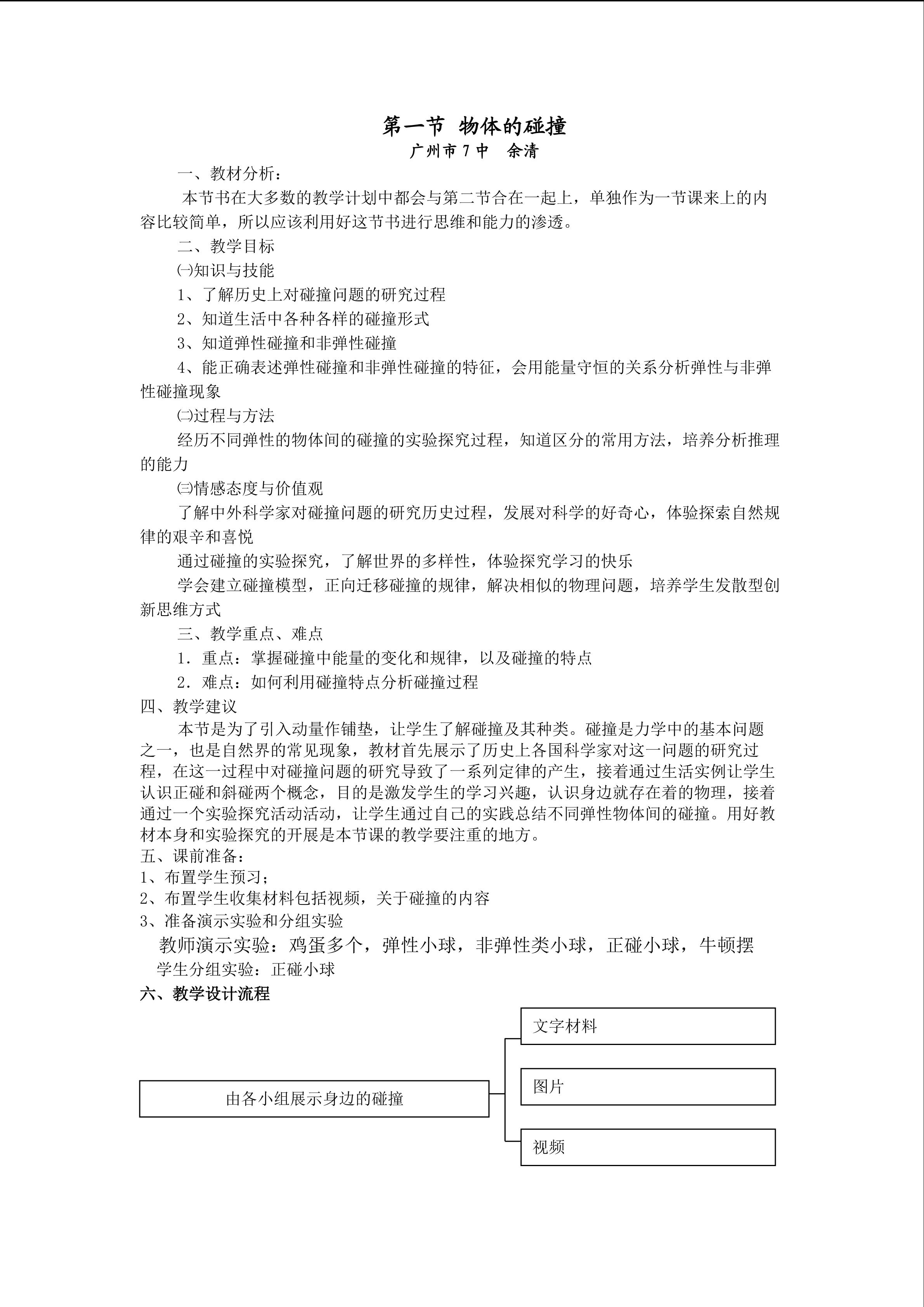 第一节 物体的碰撞

广州市7中 余清

一、教材分析：

本节书在大多数的教学计划中都会与第二节合在一起上，单独作为一节课来上的内容比较简单，所以应该利用好这节书进行思维和能力的渗透。

二、教学目标

㈠知识与技能

1、了解历史上对碰撞问题的研究过程

2、知道生活中各种各样的碰撞形式

3、知道弹性碰撞和非弹性碰撞

4、能正确表述弹性碰撞和非弹性碰撞的特征，会用能量守恒的关系分析弹性与非弹性碰撞现象

㈡过程与方法

经历不同弹性的物体间的碰撞的实验探究过程，知道区分的常用方法，培养分析推理的能力

㈢情感态度与价值观

了解中外科学家对碰撞问题的研究历史过程，发展对科学的好奇心，体验探索自然规律的艰辛和喜悦

通过碰撞的实验探究，了解世界的多样性，体验探究学习的快乐

学会建立碰撞模型，正向迁移碰撞的规律，解决相似的物理问题，培养学生发散型创新思维方式

三、教学重点、难点

1．重点：掌握碰撞中能量的变化和规律，以及碰撞的特点

2．难点：如何利用碰撞特点分析碰撞过程

四、教学建议

本节是为了引入动量作铺垫，让学生了解碰撞及其种类。碰撞是力学中的基本问题之一，也是自然界的常见现象，教材首先展示了历史上各国科学家对这一问题的研究过程，在这一过程中对碰撞问题的研究导致了一系列定律的产生，接着通过生活实例让学生认识正碰和斜碰两个概念，目的是激发学生的学习兴趣，认识身边就存在着的物理，接着通过一个实验探究活动活动，让学生通过自己的实践总结不同弹性物体间的碰撞。用好教材本身和实验探究的开展是本节课的教学要注重的地方。

五、课前准备：

1、布置学生预习；

2、布置学生收集材料包括视频，关于碰撞的内容

3、准备演示实验和分组实验

教师演示实验：鸡蛋多个，弹性小球，非弹性类小球，正碰小球，牛顿摆

学生分组实验：正碰小球

六、教学设计流程

由各小组展示身边的碰撞

文字材料

图片

视频